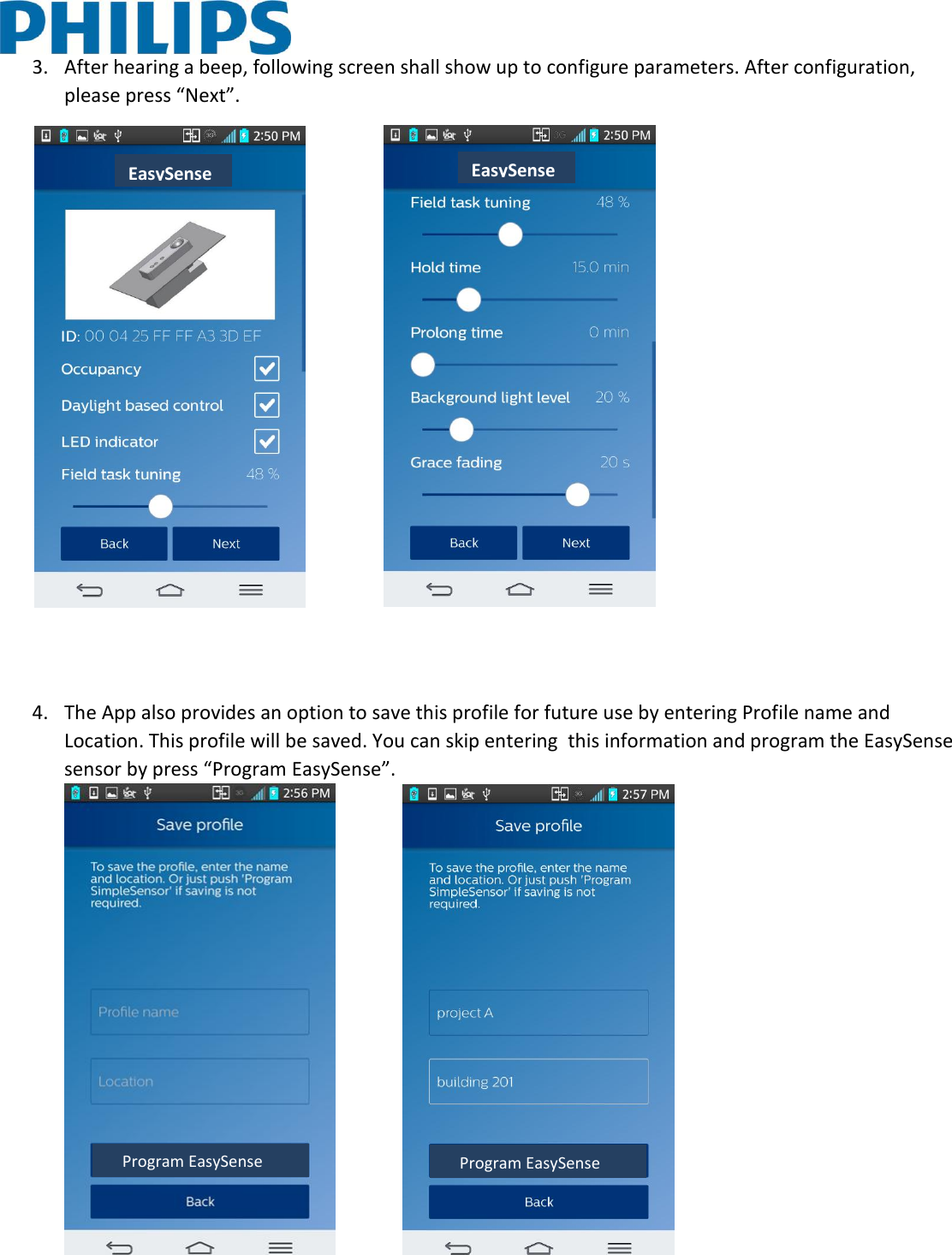 PHILIPS

3. After hearing a beep, following screen shall show up to configure parameters. After configuration, please press “Next”.

2:50 PM

EasySense

ID: 00 04 25 FF FF A3 3D EF

Occupancy

Daylight based control

LED indicator

Field task tuning 48 %

Back Next

2:50 PM

EasySense

Field task tuning 48 %

Hold time 15.0 min

Prolong time 0 min

Background light level 20 %

Grace fading 20 s

Back Next

4. The App also provides an option to save this profile for future use by entering Profile name and Location. This profile will be saved. You can skip entering this information and program the EasySense sensor by press “Program EasySense”.

2:56 PM

Save profile

To save the profile, enter the name and location. Or just push 'Program SimpleSensor' if saving is not required.

Profile name

Location

Program EasySense

Back

2:57 PM

Save profile

To save the profile, enter the name and location. Or just push 'Program SimpleSensor' if saving is not required.

project A

building 201

Program EasySense

Back